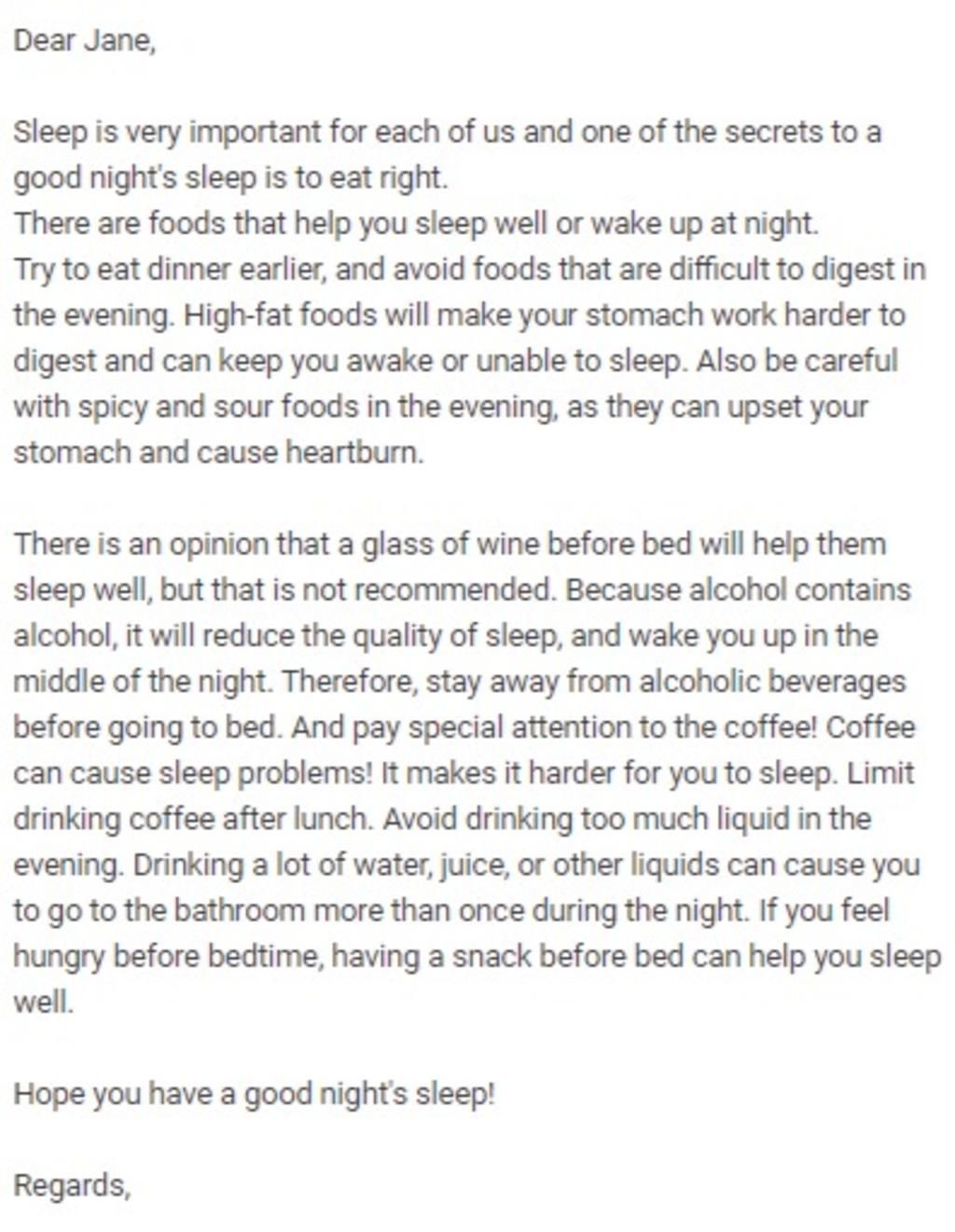 Dear Jane,

Sleep is very important for each of us and one of the secrets to a good night's sleep is to eat right.
There are foods that help you sleep well or wake up at night.
Try to eat dinner earlier, and avoid foods that are difficult to digest in the evening. High-fat foods will make your stomach work harder to digest and can keep you awake or unable to sleep. Also be careful with spicy and sour foods in the evening, as they can upset your stomach and cause heartburn.

There is an opinion that a glass of wine before bed will help them sleep well, but that is not recommended. Because alcohol contains alcohol, it will reduce the quality of sleep, and wake you up in the middle of the night. Therefore, stay away from alcoholic beverages before going to bed. And pay special attention to the coffee! Coffee can cause sleep problems! It makes it harder for you to sleep. Limit drinking coffee after lunch. Avoid drinking too much liquid in the evening. Drinking a lot of water, juice, or other liquids can cause you to go to the bathroom more than once during the night. If you feel hungry before bedtime, having a snack before bed can help you sleep well.

Hope you have a good night's sleep!

Regards,